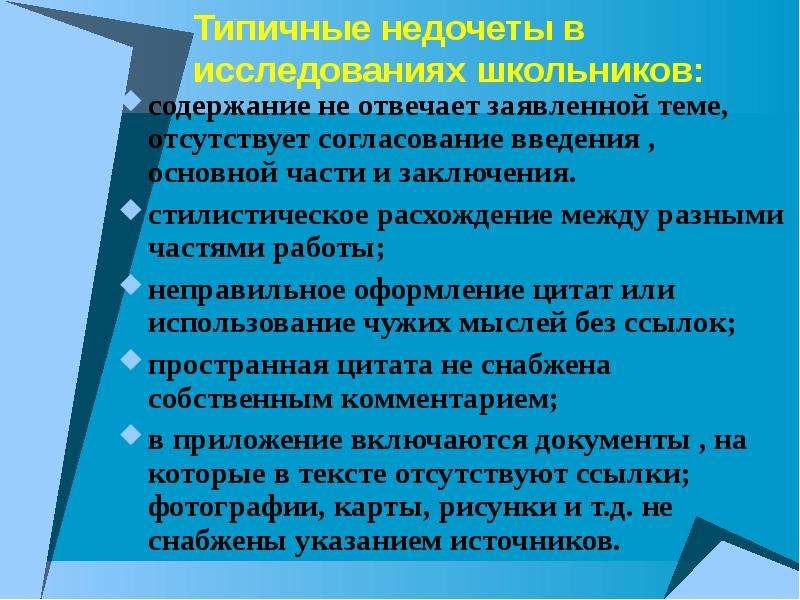 Типичные недочеты в исследованиях школьников:

содержание не отвечает заявленной теме, отсутствует согласование введения , основной части и заключения.

стилистическое расхождение между разными частями работы;

неправильное оформление цитат или использование чужих мыслей без ссылок;

пространная цитата не снабжена собственным комментарием;

в приложение включаются документы , на которые в тексте отсутствуют ссылки; фотографии, карты, рисунки и т.д. не снабжены указанием источников.